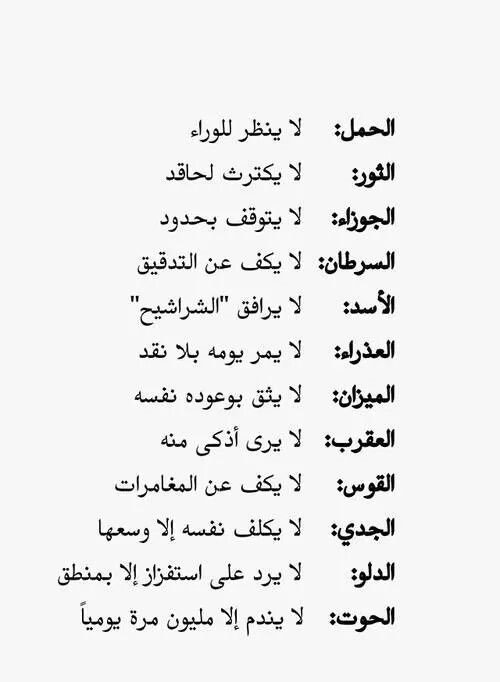 الحمل: لا ينظر للوراء
الثور: لا يكترث لحاقد
الجوزاء: لا يتوقف بحدود
السرطان: لا يكف عن التدقيق
الأسد: لا يرافق "الشراشيح"
العذراء: لا يمر يومه بلا نقد
الميزان: لا يثق بوعوده نفسه
العقرب: لا يرى أذكى منه
القوس: لا يكف عن المغامرات
الجدي: لا يكلف نفسه إلا وسعها
الدلو: لا يرد على استفزاز إلا بمنطق
الحوت: لا يندم إلا مليون مرة يومياً